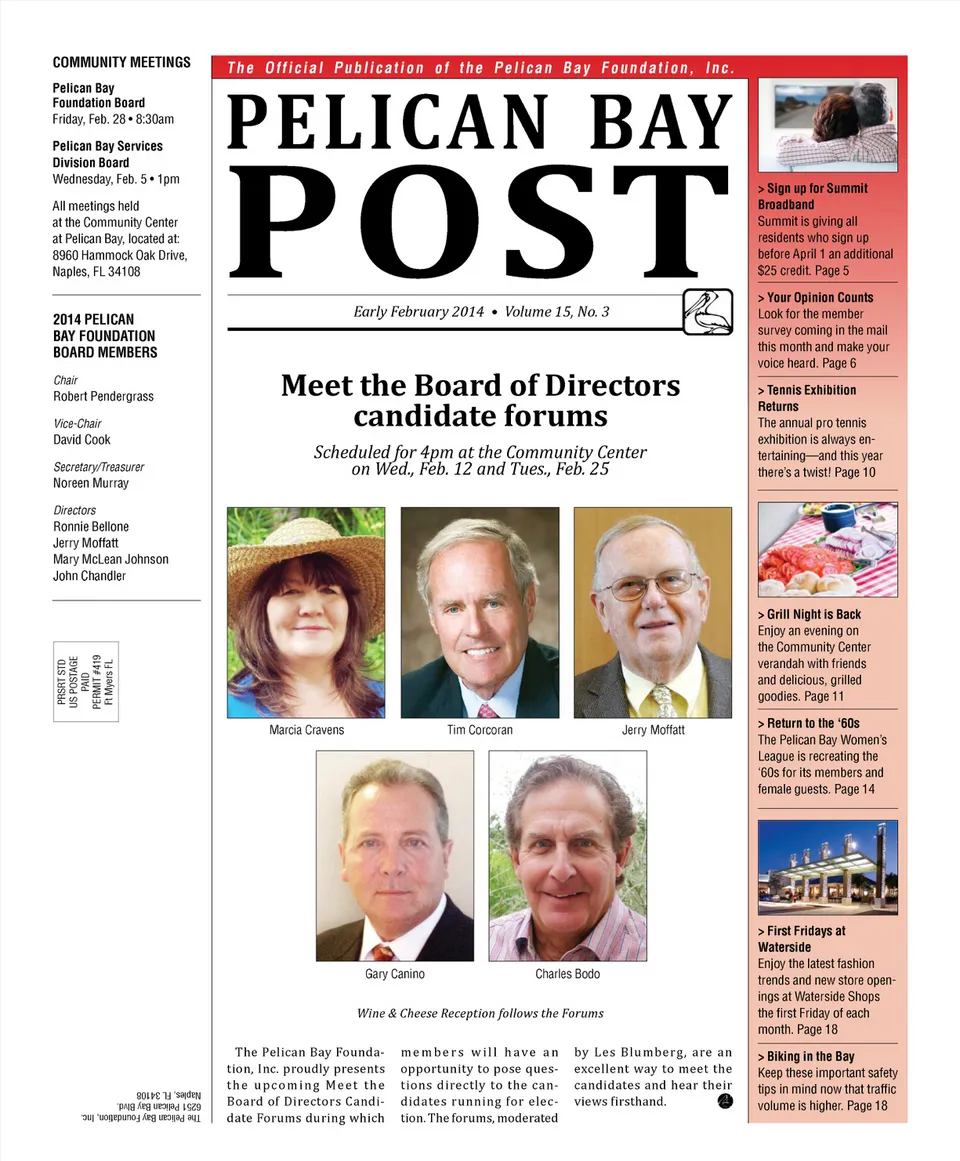 COMMUNITY MEETINGS

Pelican Bay Foundation Board
Friday, Feb. 28 • 8:30am

Pelican Bay Services Division Board
Wednesday, Feb. 5 • 1pm

All meetings held at the Community Center at Pelican Bay, located at: 8960 Hammock Oak Drive, Naples, FL 34108

2014 PELICAN BAY FOUNDATION BOARD MEMBERS

Chair
Robert Pendergrass

Vice-Chair
David Cook

Secretary/Treasurer
Noreen Murray

Directors
Ronnie Bellone
Jerry Moffatt
Mary McLean Johnson
John Chandler

PRSRT STD
US POSTAGE
PAID
PERMIT #419
Ft Myers FL

The Pelican Bay Foundation, Inc.
6251 Pelican Bay Blvd.
Naples, FL 34108

The Official Publication of the Pelican Bay Foundation, Inc.

PELICAN BAY POST

Early February 2014 • Volume 15, No. 3

Meet the Board of Directors candidate forums

Scheduled for 4pm at the Community Center on Wed., Feb. 12 and Tues., Feb. 25

Marcia Cravens

Tim Corcoran

Jerry Moffatt

Gary Canino

Charles Bodo

Wine & Cheese Reception follows the Forums

The Pelican Bay Foundation, Inc. proudly presents the upcoming Meet the Board of Directors Candidate Forums during which members will have an opportunity to pose questions directly to the candidates running for election. The forums, moderated by Les Blumberg, are an excellent way to meet the candidates and hear their views firsthand.

> Sign up for Summit Broadband
Summit is giving all residents who sign up before April 1 an additional $25 credit. Page 5

> Your Opinion Counts
Look for the member survey coming in the mail this month and make your voice heard. Page 6

> Tennis Exhibition Returns
The annual pro tennis exhibition is always entertaining—and this year there's a twist! Page 10

> Grill Night is Back
Enjoy an evening on the Community Center verandah with friends and delicious, grilled goodies. Page 11

> Return to the '60s
The Pelican Bay Women's League is recreating the '60s for its members and female guests. Page 14

> First Fridays at Waterside
Enjoy the latest fashion trends and new store openings at Waterside Shops the first Friday of each month. Page 18

> Biking in the Bay
Keep these important safety tips in mind now that traffic volume is higher. Page 18